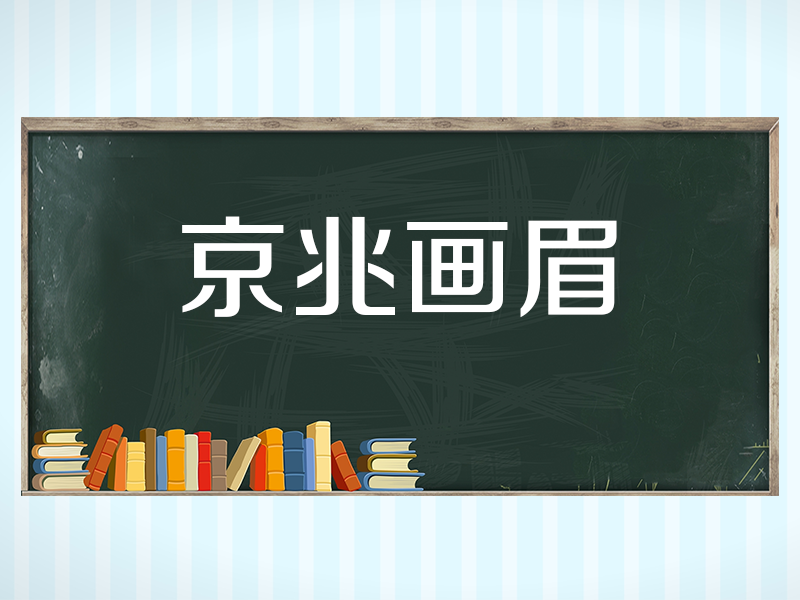 京兆画眉